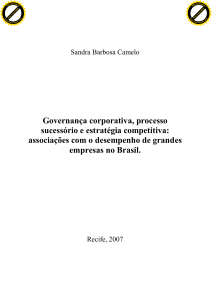 Sandra Barbosa Camelo

Governança corporativa, processo sucessório e estratégia competitiva: associações com o desempenho de grandes empresas no Brasil.

Recife, 2007